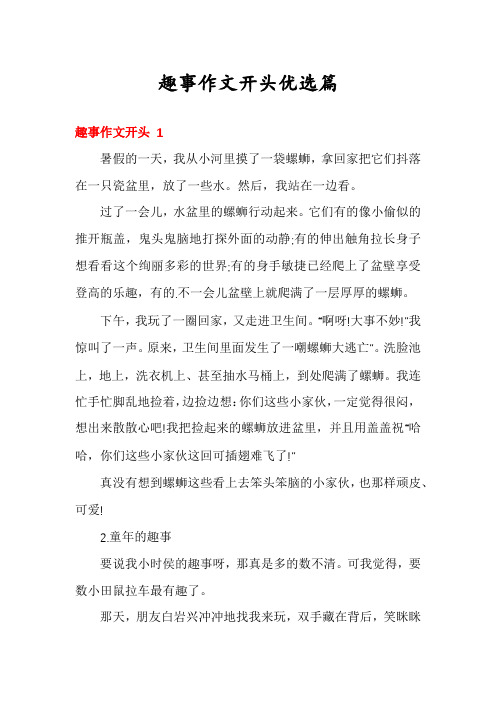 趣事作文开头优选篇

趣事作文开头 1

暑假的一天，我从小河里摸了一袋螺蛳，拿回家把它们抖落在一只瓷盆里，放了一些水。然后，我站在一边看。

过了一会儿，水盆里的螺蛳行动起来。它们有的像小偷似的推开瓶盖，鬼头鬼脑地打探外面的动静;有的伸出触角拉长身子想看看这个绚丽多彩的世界;有的身手敏捷已经爬上了盆壁享受登高的乐趣，有的.不一会儿盆壁上就爬满了一层厚厚的螺蛳。

下午，我玩了一圈回家，又走进卫生间。"啊呀!大事不妙!"我惊叫了一声。原来，卫生间里面发生了一嘲螺蛳大逃亡"。洗脸池上，地上，洗衣机上、甚至抽水马桶上，到处爬满了螺蛳。我连忙手忙脚乱地捡着，边捡边想:你们这些小家伙，一定觉得很闷，想出来散散心吧!我把捡起来的螺蛳放进盆里，并且用盖盖祝"哈哈，你们这些小家伙这回可插翅难飞了!"

真没有想到螺蛳这些看上去笨头笨脑的小家伙，也那样顽皮、可爱!

2.童年的趣事

要说我小时侯的趣事呀，那真是多的数不清。可我觉得，要数小田鼠拉车最有趣了。

那天，朋友白岩兴冲冲地找我来玩，双手藏在背后，笑眯眯